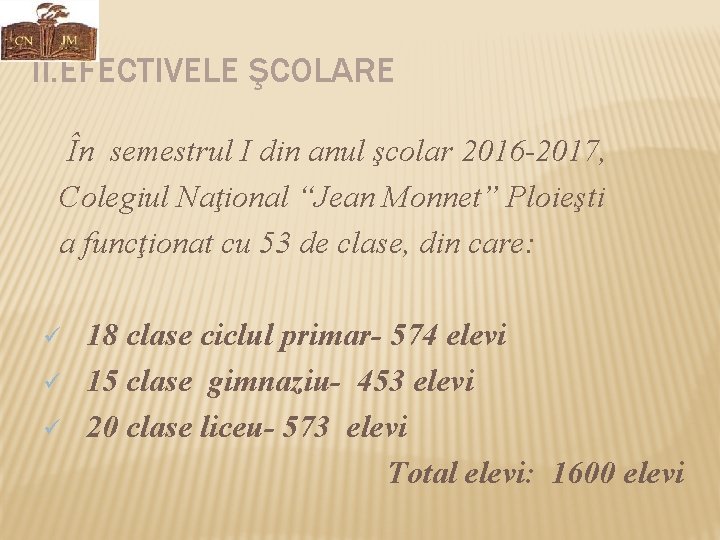 CN JM

II.EFECTIVELE ŞCOLARE

În semestrul I din anul şcolar 2016-2017, Colegiul Naţional "Jean Monnet" Ploieşti a funcţionat cu 53 de clase, din care:

✓ 18 clase ciclul primar- 574 elevi
✓ 15 clase gimnaziu- 453 elevi
✓ 20 clase liceu- 573 elevi

Total elevi: 1600 elevi